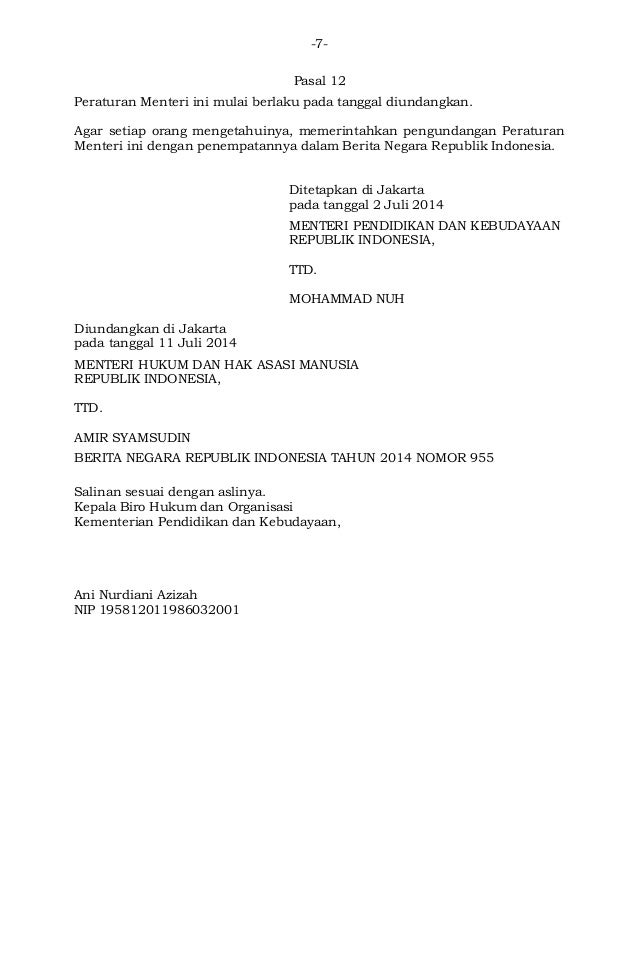 -7-

Pasal 12

Peraturan Menteri ini mulai berlaku pada tanggal diundangkan.

Agar setiap orang mengetahuinya, memerintahkan pengundangan Peraturan Menteri ini dengan penempatannya dalam Berita Negara Republik Indonesia.

Ditetapkan di Jakarta
pada tanggal 2 Juli 2014

MENTERI PENDIDIKAN DAN KEBUDAYAAN
REPUBLIK INDONESIA,

TTD.

MOHAMMAD NUH

Diundangkan di Jakarta
pada tanggal 11 Juli 2014

MENTERI HUKUM DAN HAK ASASI MANUSIA
REPUBLIK INDONESIA,

TTD.

AMIR SYAMSUDIN

BERITA NEGARA REPUBLIK INDONESIA TAHUN 2014 NOMOR 955

Salinan sesuai dengan aslinya.
Kepala Biro Hukum dan Organisasi
Kementerian Pendidikan dan Kebudayaan,

Ani Nurdiani Azizah
NIP 195812011986032001